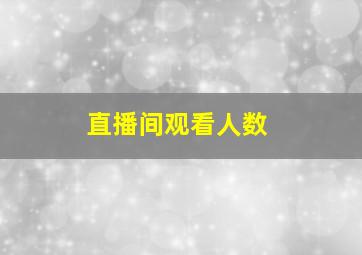 直播间观看人数